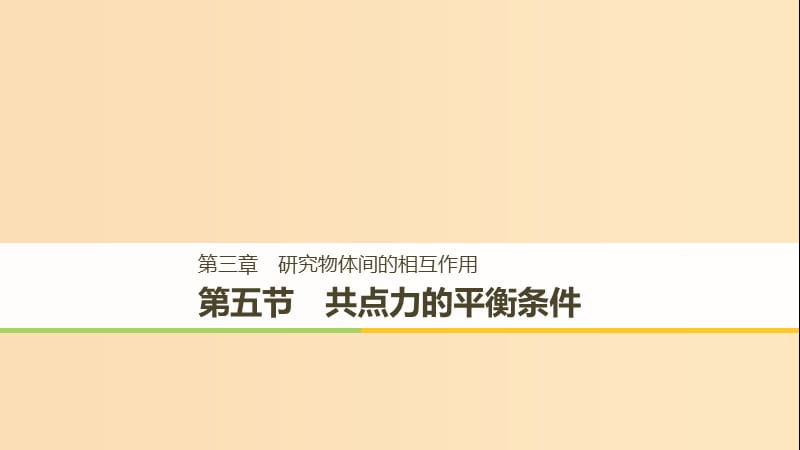 第三章　研究物体间的相互作用

第五节　共点力的平衡条件